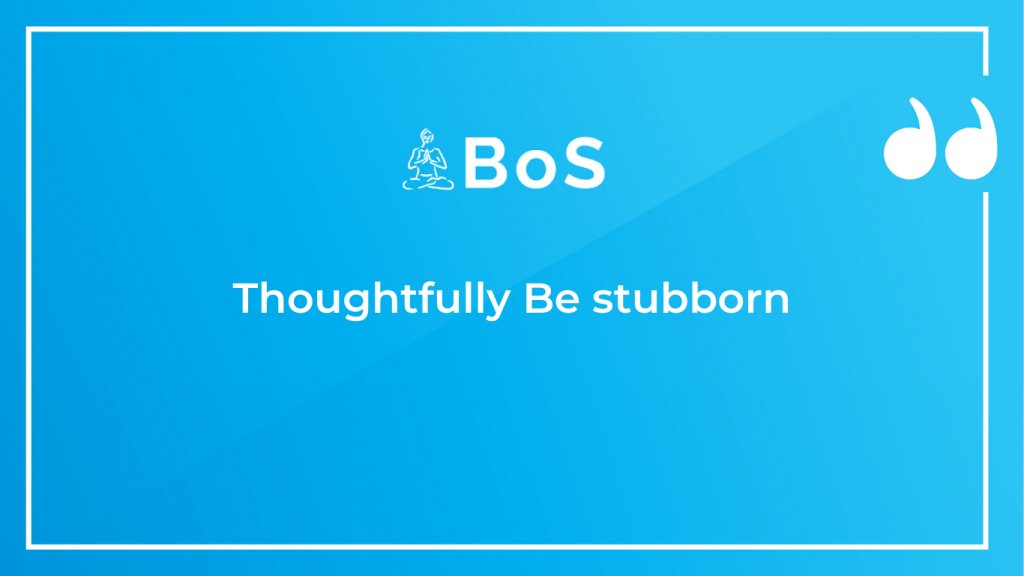 BoS

Thoughtfully Be stubborn